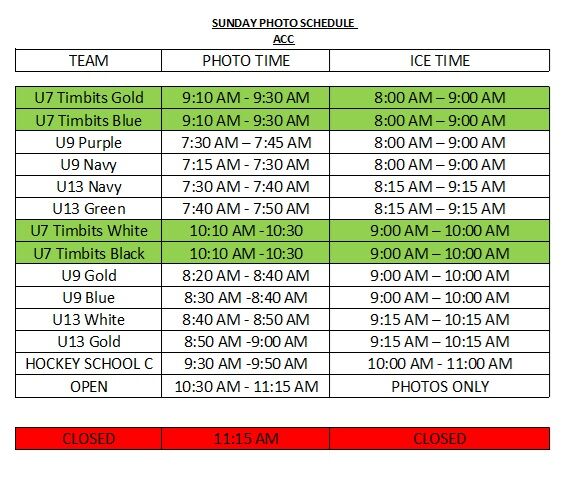 SUNDAY PHOTO SCHEDULE
ACC

| TEAM | PHOTO TIME | ICE TIME |
|---|---|---|
| U7 Timbits Gold | 9:10 AM - 9:30 AM | 8:00 AM – 9:00 AM |
| U7 Timbits Blue | 9:10 AM - 9:30 AM | 8:00 AM – 9:00 AM |
| U9 Purple | 7:30 AM – 7:45 AM | 8:00 AM – 9:00 AM |
| U9 Navy | 7:15 AM - 7:30 AM | 8:00 AM – 9:00 AM |
| U13 Navy | 7:30 AM - 7:40 AM | 8:15 AM – 9:15 AM |
| U13 Green | 7:40 AM - 7:50 AM | 8:15 AM – 9:15 AM |
| U7 Timbits White | 10:10 AM -10:30 | 9:00 AM – 10:00 AM |
| U7 Timbits Black | 10:10 AM -10:30 | 9:00 AM – 10:00 AM |
| U9 Gold | 8:20 AM - 8:40 AM | 9:00 AM – 10:00 AM |
| U9 Blue | 8:30 AM -8:40 AM | 9:00 AM – 10:00 AM |
| U13 White | 8:40 AM - 8:50 AM | 9:15 AM – 10:15 AM |
| U13 Gold | 8:50 AM -9:00 AM | 9:15 AM – 10:15 AM |
| HOCKEY SCHOOL C | 9:30 AM -9:50 AM | 10:00 AM - 11:00 AM |
| OPEN | 10:30 AM - 11:15 AM | PHOTOS ONLY |

| CLOSED | 11:15 AM | CLOSED |
|---|---|---|